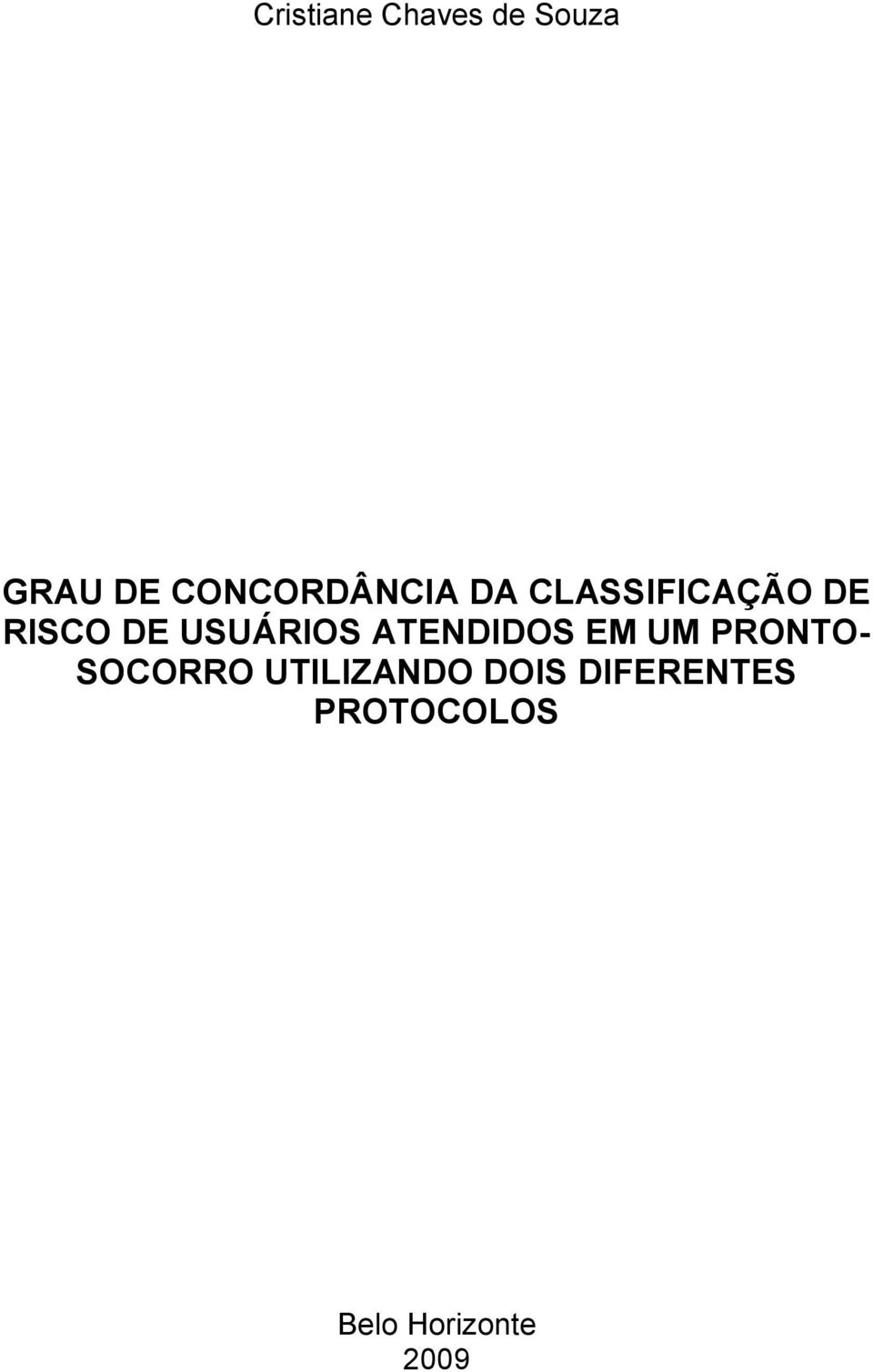 Cristiane Chaves de Souza

GRAU DE CONCORDÂNCIA DA CLASSIFICAÇÃO DE RISCO DE USUÁRIOS ATENDIDOS EM UM PRONTO-SOCORRO UTILIZANDO DOIS DIFERENTES PROTOCOLOS

Belo Horizonte
2009